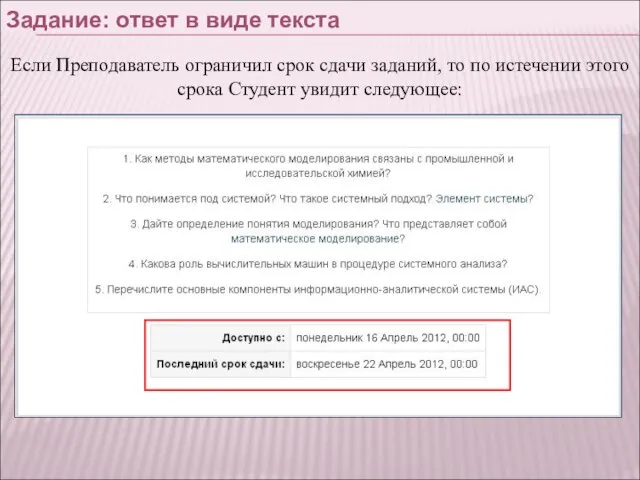 Задание: ответ в виде текста

Если Преподаватель ограничил срок сдачи заданий, то по истечении этого срока Студент увидит следующее:

1. Как методы математического моделирования связаны с промышленной и исследовательской химией?

2. Что понимается под системой? Что такое системный подход? Элемент системы?

3. Дайте определение понятия моделирования? Что представляет собой математическое моделирование?

4. Какова роль вычислительных машин в процедуре системного анализа?

5. Перечислите основные компоненты информационно-аналитической системы (ИАС).

| Доступно с: | понедельник 16 Апрель 2012, 00:00 |
|---|---|
| Последний срок сдачи: | воскресенье 22 Апрель 2012, 00:00 |